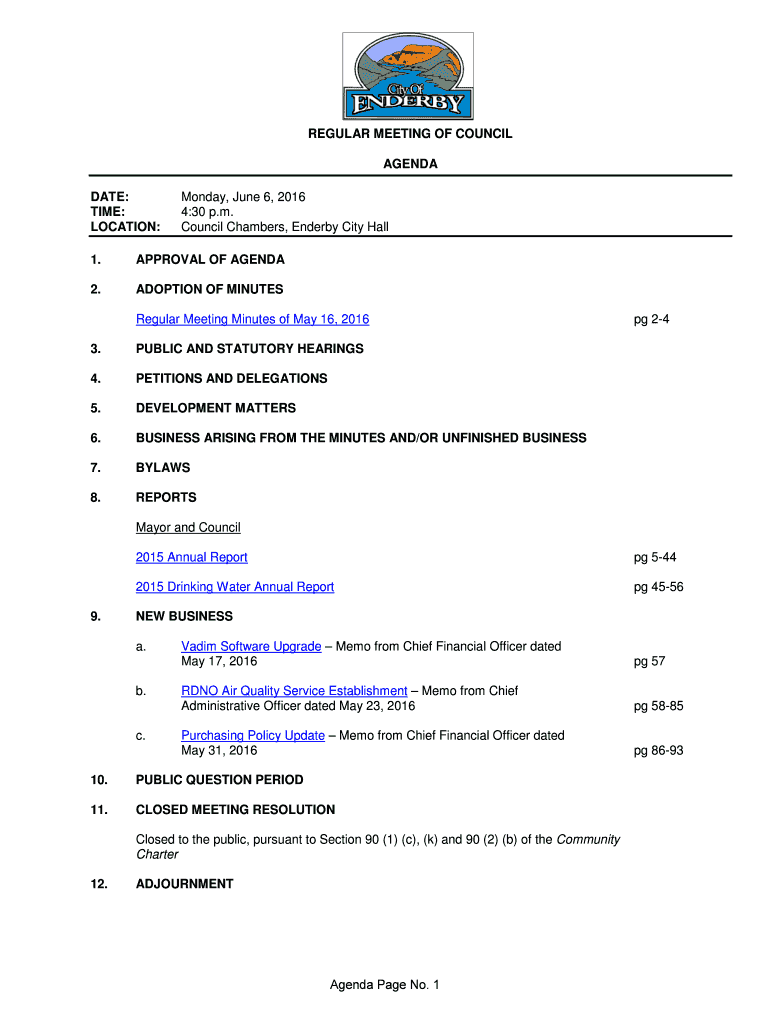 City Of
ENDERBY

REGULAR MEETING OF COUNCIL

AGENDA

DATE: Monday, June 6, 2016
TIME: 4:30 p.m.
LOCATION: Council Chambers, Enderby City Hall

1. APPROVAL OF AGENDA

2. ADOPTION OF MINUTES

Regular Meeting Minutes of May 16, 2016 pg 2-4

3. PUBLIC AND STATUTORY HEARINGS

4. PETITIONS AND DELEGATIONS

5. DEVELOPMENT MATTERS

6. BUSINESS ARISING FROM THE MINUTES AND/OR UNFINISHED BUSINESS

7. BYLAWS

8. REPORTS

Mayor and Council

2015 Annual Report pg 5-44

2015 Drinking Water Annual Report pg 45-56

9. NEW BUSINESS

a. Vadim Software Upgrade – Memo from Chief Financial Officer dated May 17, 2016 pg 57

b. RDNO Air Quality Service Establishment – Memo from Chief Administrative Officer dated May 23, 2016 pg 58-85

c. Purchasing Policy Update – Memo from Chief Financial Officer dated May 31, 2016 pg 86-93

10. PUBLIC QUESTION PERIOD

11. CLOSED MEETING RESOLUTION

Closed to the public, pursuant to Section 90 (1) (c), (k) and 90 (2) (b) of the Community Charter

12. ADJOURNMENT

Agenda Page No. 1